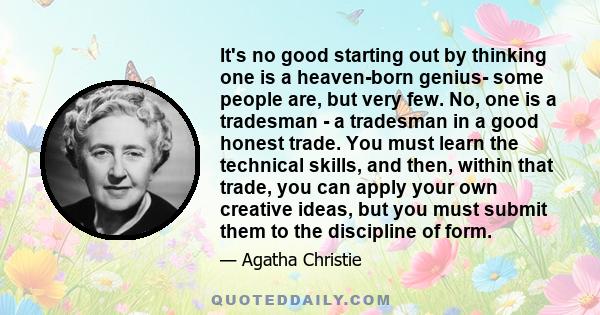 It's no good starting out by thinking one is a heaven-born genius- some people are, but very few. No, one is a tradesman - a tradesman in a good honest trade. You must learn the technical skills, and then, within that trade, you can apply your own creative ideas, but you must submit them to the discipline of form.

— Agatha Christie

QUOTEDDAILY.COM